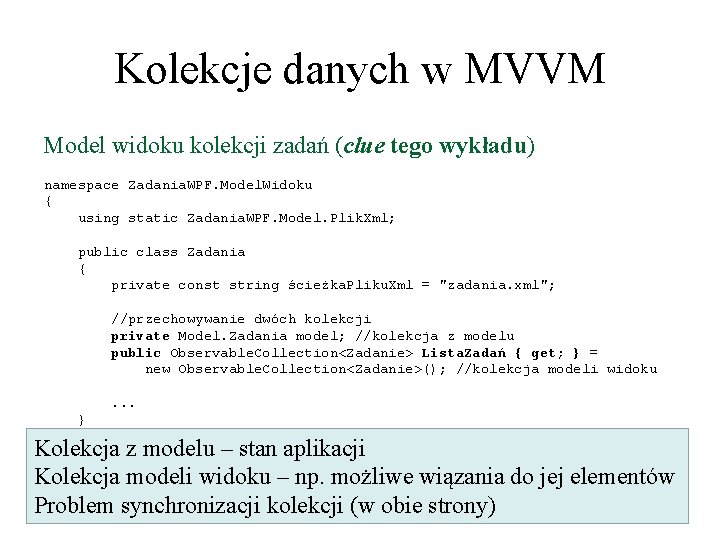 Kolekcje danych w MVVM

Model widoku kolekcji zadań (clue tego wykładu)

namespace ZadaniaWPF.ModelWidoku
{
    using static ZadaniaWPF.Model.PlikXml;

    public class Zadania
    {
        private const string ścieżkaPlikuXml = "zadania.xml";

        //przechowywanie dwóch kolekcji
        private Model.Zadania model; //kolekcja z modelu
        public ObservableCollection<Zadanie> ListaZadań { get; } =
            new ObservableCollection<Zadanie>(); //kolekcja modeli widoku

        ...
    }

Kolekcja z modelu – stan aplikacji
Kolekcja modeli widoku – np. możliwe wiązania do jej elementów
Problem synchronizacji kolekcji (w obie strony)